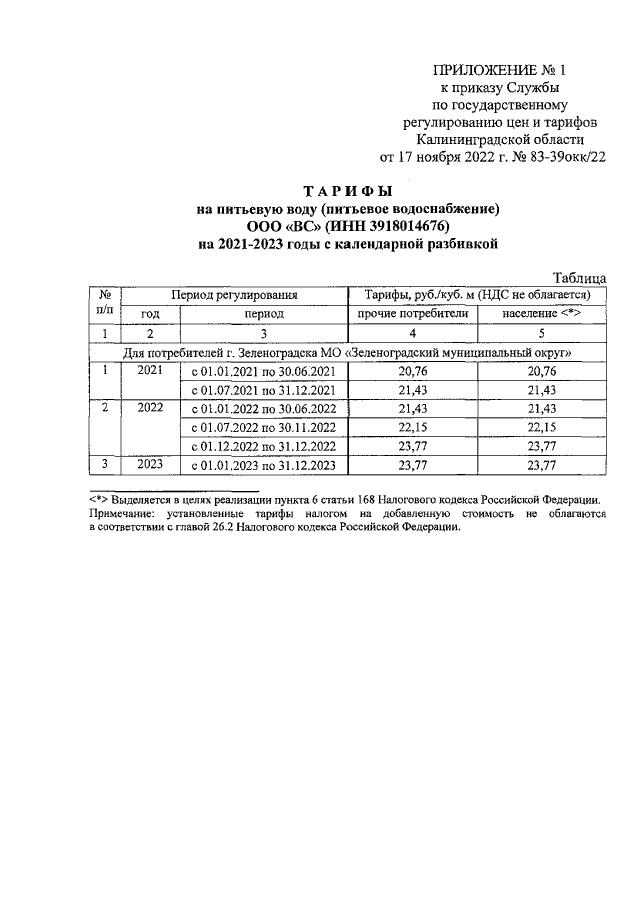 ПРИЛОЖЕНИЕ № 1
к приказу Службы
по государственному
регулированию цен и тарифов
Калининградской области
от 17 ноября 2022 г. № 83-39окк/22

ТАРИФЫ
на питьевую воду (питьевое водоснабжение)
ООО «ВС» (ИНН 3918014676)
на 2021-2023 годы с календарной разбивкой

Таблица

| № п/п | Период регулирования | | Тарифы, руб./куб. м (НДС не облагается) | |
|---|---|---|---|---|
| | год | период | прочие потребители | население <*> |
| 1 | 2 | 3 | 4 | 5 |
| Для потребителей г. Зеленоградска МО «Зеленоградский муниципальный округ» | | | | |
| 1 | 2021 | с 01.01.2021 по 30.06.2021 | 20,76 | 20,76 |
| | | с 01.07.2021 по 31.12.2021 | 21,43 | 21,43 |
| 2 | 2022 | с 01.01.2022 по 30.06.2022 | 21,43 | 21,43 |
| | | с 01.07.2022 по 30.11.2022 | 22,15 | 22,15 |
| | | с 01.12.2022 по 31.12.2022 | 23,77 | 23,77 |
| 3 | 2023 | с 01.01.2023 по 31.12.2023 | 23,77 | 23,77 |

<*> Выделяется в целях реализации пункта 6 статьи 168 Налогового кодекса Российской Федерации.
Примечание: установленные тарифы налогом на добавленную стоимость не облагаются в соответствии с главой 26.2 Налогового кодекса Российской Федерации.